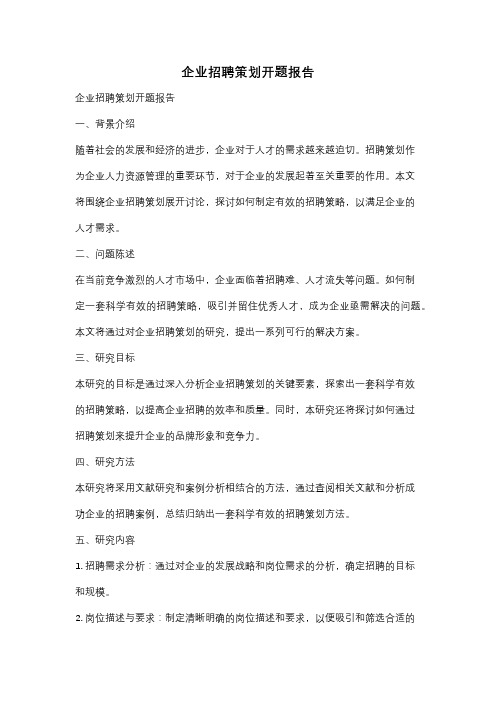 企业招聘策划开题报告

企业招聘策划开题报告

一、背景介绍

随着社会的发展和经济的进步，企业对于人才的需求越来越迫切。招聘策划作为企业人力资源管理的重要环节，对于企业的发展起着至关重要的作用。本文将围绕企业招聘策划展开讨论，探讨如何制定有效的招聘策略，以满足企业的人才需求。

二、问题陈述

在当前竞争激烈的人才市场中，企业面临着招聘难、人才流失等问题。如何制定一套科学有效的招聘策略，吸引并留住优秀人才，成为企业亟需解决的问题。本文将通过对企业招聘策划的研究，提出一系列可行的解决方案。

三、研究目标

本研究的目标是通过深入分析企业招聘策划的关键要素，探索出一套科学有效的招聘策略，以提高企业招聘的效率和质量。同时，本研究还将探讨如何通过招聘策划来提升企业的品牌形象和竞争力。

四、研究方法

本研究将采用文献研究和案例分析相结合的方法，通过查阅相关文献和分析成功企业的招聘案例，总结归纳出一套科学有效的招聘策划方法。

五、研究内容

1. 招聘需求分析：通过对企业的发展战略和岗位需求的分析，确定招聘的目标和规模。

2. 岗位描述与要求：制定清晰明确的岗位描述和要求，以便吸引和筛选合适的